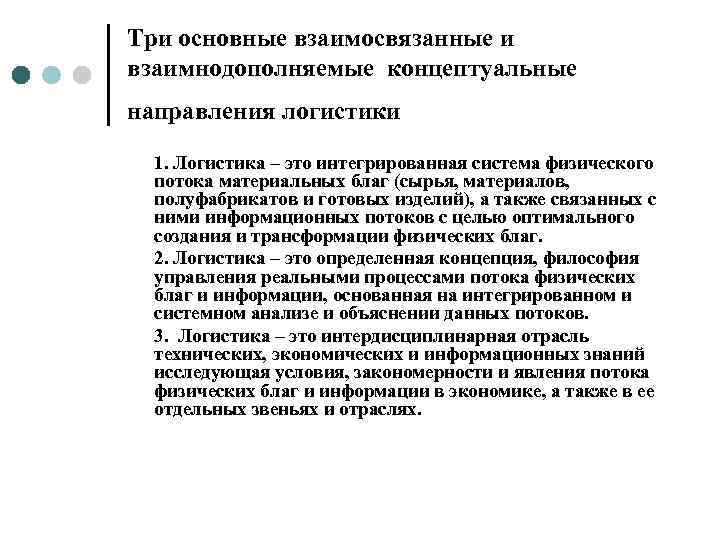 Три основные взаимосвязанные и взаимнодополняемые концептуальные направления логистики

1. Логистика – это интегрированная система физического потока материальных благ (сырья, материалов, полуфабрикатов и готовых изделий), а также связанных с ними информационных потоков с целью оптимального создания и трансформации физических благ.

2. Логистика – это определенная концепция, философия управления реальными процессами потока физических благ и информации, основанная на интегрированном и системном анализе и объяснении данных потоков.

3. Логистика – это интердисциплинарная отрасль технических, экономических и информационных знаний исследующая условия, закономерности и явления потока физических благ и информации в экономике, а также в ее отдельных звеньях и отраслях.